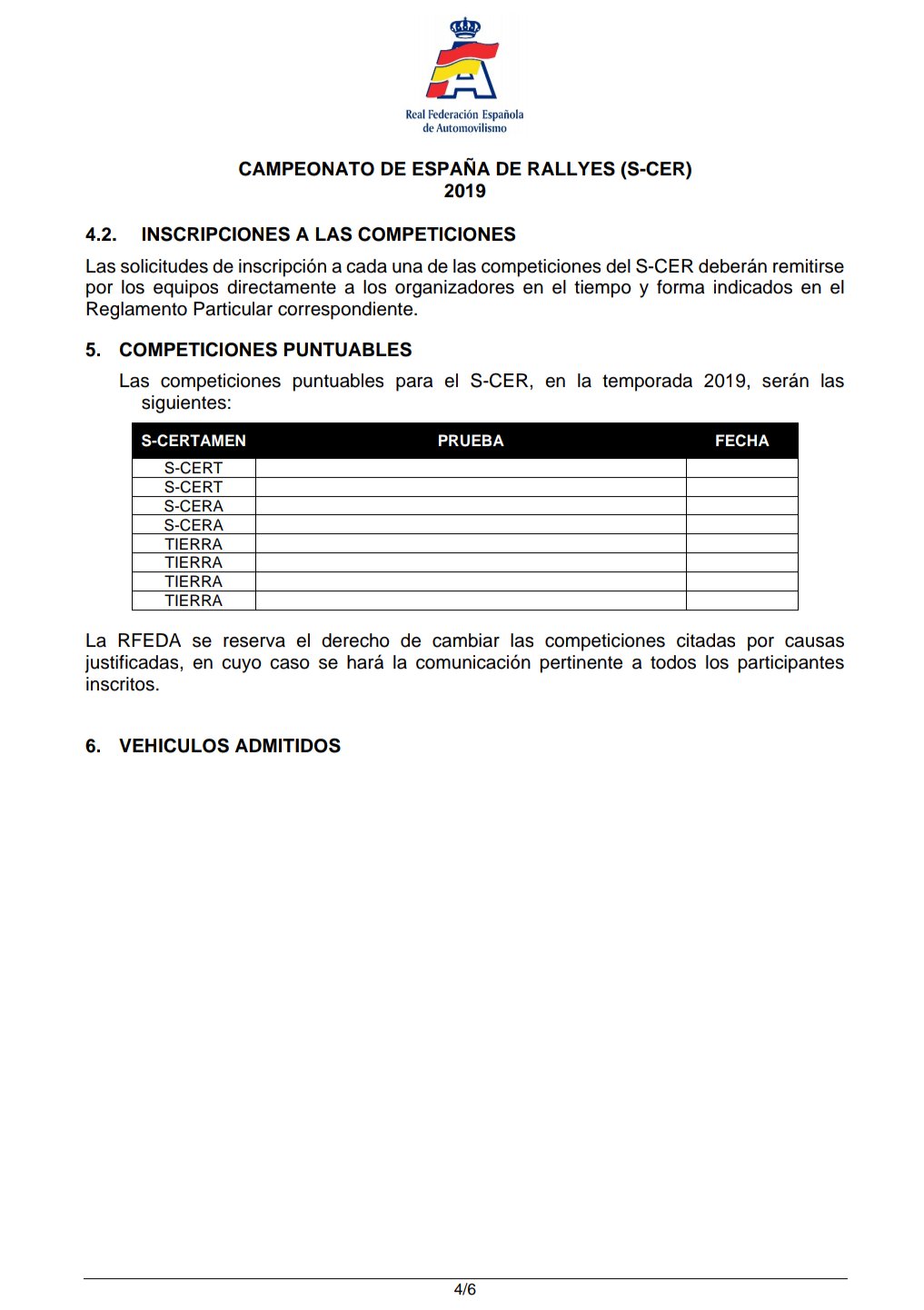 Real Federación Española de Automovilismo

CAMPEONATO DE ESPAÑA DE RALLYES (S-CER)
2019

4.2. INSCRIPCIONES A LAS COMPETICIONES

Las solicitudes de inscripción a cada una de las competiciones del S-CER deberán remitirse por los equipos directamente a los organizadores en el tiempo y forma indicados en el Reglamento Particular correspondiente.

5. COMPETICIONES PUNTUABLES

Las competiciones puntuables para el S-CER, en la temporada 2019, serán las siguientes:

| S-CERTAMEN | PRUEBA | FECHA |
|---|---|---|
| S-CERT | | |
| S-CERT | | |
| S-CERA | | |
| S-CERA | | |
| TIERRA | | |
| TIERRA | | |
| TIERRA | | |
| TIERRA | | |

La RFEDA se reserva el derecho de cambiar las competiciones citadas por causas justificadas, en cuyo caso se hará la comunicación pertinente a todos los participantes inscritos.

6. VEHICULOS ADMITIDOS

4/6